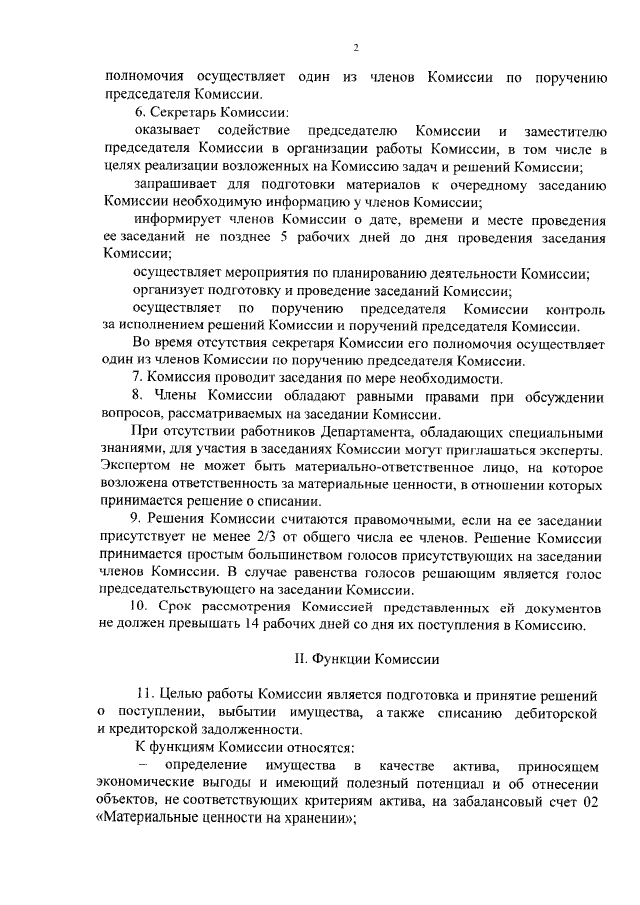 2

полномочия осуществляет один из членов Комиссии по поручению председателя Комиссии.

6. Секретарь Комиссии:

оказывает содействие председателю Комиссии и заместителю председателя Комиссии в организации работы Комиссии, в том числе в целях реализации возложенных на Комиссию задач и решений Комиссии;

запрашивает для подготовки материалов к очередному заседанию Комиссии необходимую информацию у членов Комиссии;

информирует членов Комиссии о дате, времени и месте проведения ее заседаний не позднее 5 рабочих дней до дня проведения заседания Комиссии;

осуществляет мероприятия по планированию деятельности Комиссии;

организует подготовку и проведение заседаний Комиссии;

осуществляет по поручению председателя Комиссии контроль за исполнением решений Комиссии и поручений председателя Комиссии.

Во время отсутствия секретаря Комиссии его полномочия осуществляет один из членов Комиссии по поручению председателя Комиссии.

7. Комиссия проводит заседания по мере необходимости.

8. Члены Комиссии обладают равными правами при обсуждении вопросов, рассматриваемых на заседании Комиссии.

При отсутствии работников Департамента, обладающих специальными знаниями, для участия в заседаниях Комиссии могут приглашаться эксперты. Экспертом не может быть материально-ответственное лицо, на которое возложена ответственность за материальные ценности, в отношении которых принимается решение о списании.

9. Решения Комиссии считаются правомочными, если на ее заседании присутствует не менее 2/3 от общего числа ее членов. Решение Комиссии принимается простым большинством голосов присутствующих на заседании членов Комиссии. В случае равенства голосов решающим является голос председательствующего на заседании Комиссии.

10. Срок рассмотрения Комиссией представленных ей документов не должен превышать 14 рабочих дней со дня их поступления в Комиссию.

II. Функции Комиссии

11. Целью работы Комиссии является подготовка и принятие решений о поступлении, выбытии имущества, а также списанию дебиторской и кредиторской задолженности.

К функциям Комиссии относятся:

– определение имущества в качестве актива, приносящем экономические выгоды и имеющий полезный потенциал и об отнесении объектов, не соответствующих критериям актива, на забалансовый счет 02 «Материальные ценности на хранении»;